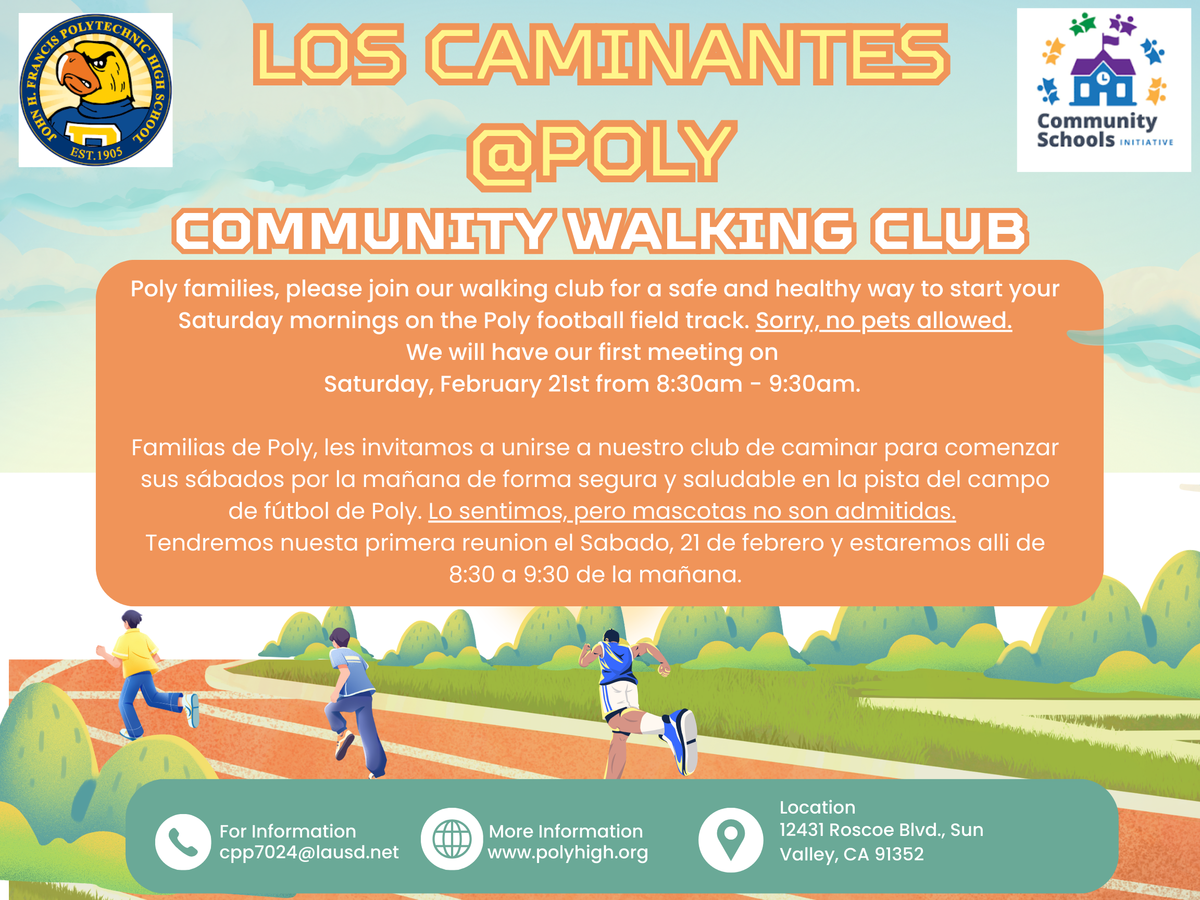 JOHN H. FRANCIS POLYTECHNIC HIGH SCHOOL
EST.1905

LOS CAMINANTES
@POLY

Community Schools INITIATIVE

COMMUNITY WALKING CLUB

Poly families, please join our walking club for a safe and healthy way to start your Saturday mornings on the Poly football field track. Sorry, no pets allowed.
We will have our first meeting on
Saturday, February 21st from 8:30am - 9:30am.

Familias de Poly, les invitamos a unirse a nuestro club de caminar para comenzar sus sábados por la mañana de forma segura y saludable en la pista del campo de fútbol de Poly. Lo sentimos, pero mascotas no son admitidas.
Tendremos nuesta primera reunion el Sabado, 21 de febrero y estaremos alli de 8:30 a 9:30 de la mañana.

For Information
cpp7024@lausd.net

More Information
www.polyhigh.org

Location
12431 Roscoe Blvd., Sun Valley, CA 91352